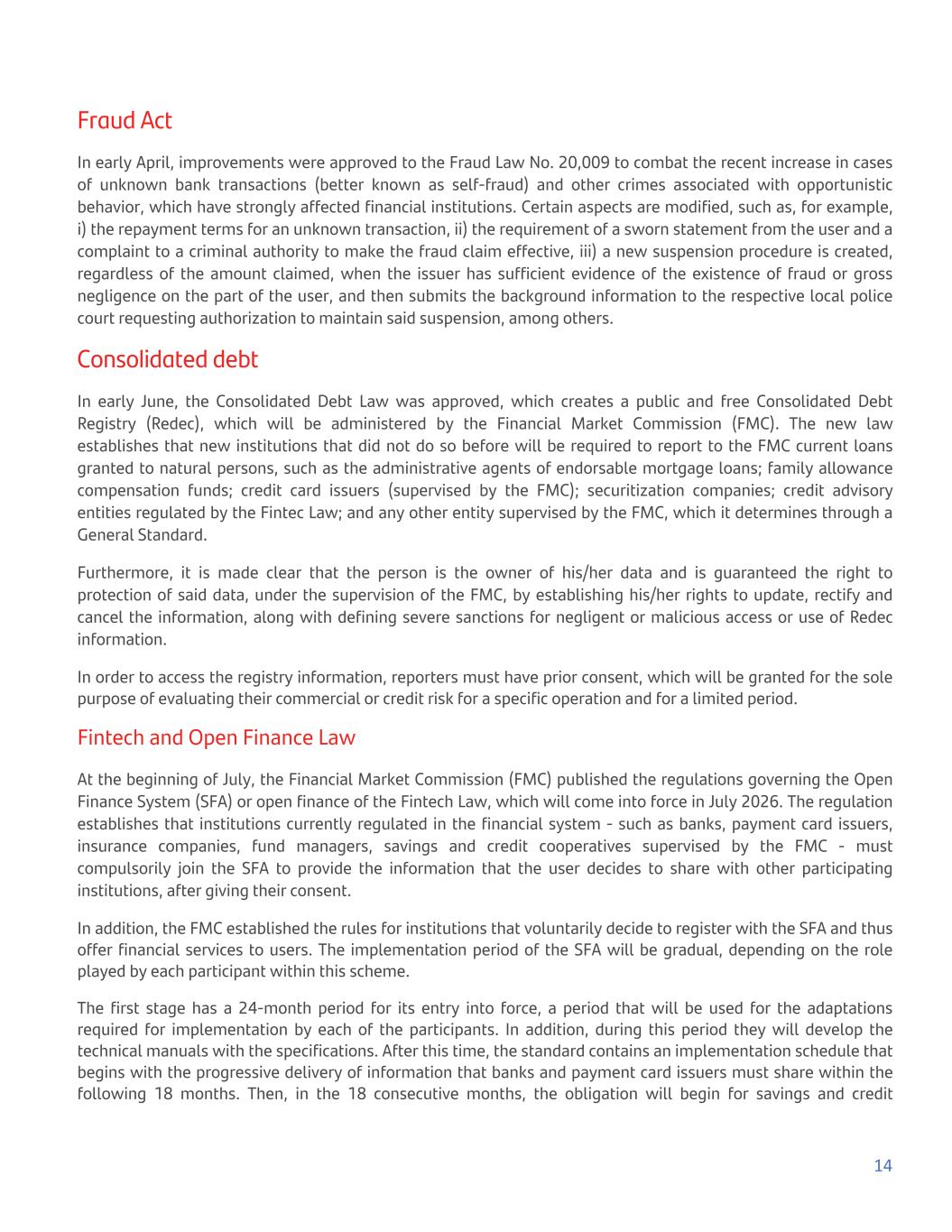 Fraud Act

In early April, improvements were approved to the Fraud Law No. 20,009 to combat the recent increase in cases of unknown bank transactions (better known as self-fraud) and other crimes associated with opportunistic behavior, which have strongly affected financial institutions. Certain aspects are modified, such as, for example, i) the repayment terms for an unknown transaction, ii) the requirement of a sworn statement from the user and a complaint to a criminal authority to make the fraud claim effective, iii) a new suspension procedure is created, regardless of the amount claimed, when the issuer has sufficient evidence of the existence of fraud or gross negligence on the part of the user, and then submits the background information to the respective local police court requesting authorization to maintain said suspension, among others.

Consolidated debt

In early June, the Consolidated Debt Law was approved, which creates a public and free Consolidated Debt Registry (Redec), which will be administered by the Financial Market Commission (FMC). The new law establishes that new institutions that did not do so before will be required to report to the FMC current loans granted to natural persons, such as the administrative agents of endorsable mortgage loans; family allowance compensation funds; credit card issuers (supervised by the FMC); securitization companies; credit advisory entities regulated by the Fintec Law; and any other entity supervised by the FMC, which it determines through a General Standard.

Furthermore, it is made clear that the person is the owner of his/her data and is guaranteed the right to protection of said data, under the supervision of the FMC, by establishing his/her rights to update, rectify and cancel the information, along with defining severe sanctions for negligent or malicious access or use of Redec information.

In order to access the registry information, reporters must have prior consent, which will be granted for the sole purpose of evaluating their commercial or credit risk for a specific operation and for a limited period.

Fintech and Open Finance Law

At the beginning of July, the Financial Market Commission (FMC) published the regulations governing the Open Finance System (SFA) or open finance of the Fintech Law, which will come into force in July 2026. The regulation establishes that institutions currently regulated in the financial system - such as banks, payment card issuers, insurance companies, fund managers, savings and credit cooperatives supervised by the FMC - must compulsorily join the SFA to provide the information that the user decides to share with other participating institutions, after giving their consent.

In addition, the FMC established the rules for institutions that voluntarily decide to register with the SFA and thus offer financial services to users. The implementation period of the SFA will be gradual, depending on the role played by each participant within this scheme.

The first stage has a 24-month period for its entry into force, a period that will be used for the adaptations required for implementation by each of the participants. In addition, during this period they will develop the technical manuals with the specifications. After this time, the standard contains an implementation schedule that begins with the progressive delivery of information that banks and payment card issuers must share within the following 18 months. Then, in the 18 consecutive months, the obligation will begin for savings and credit

14